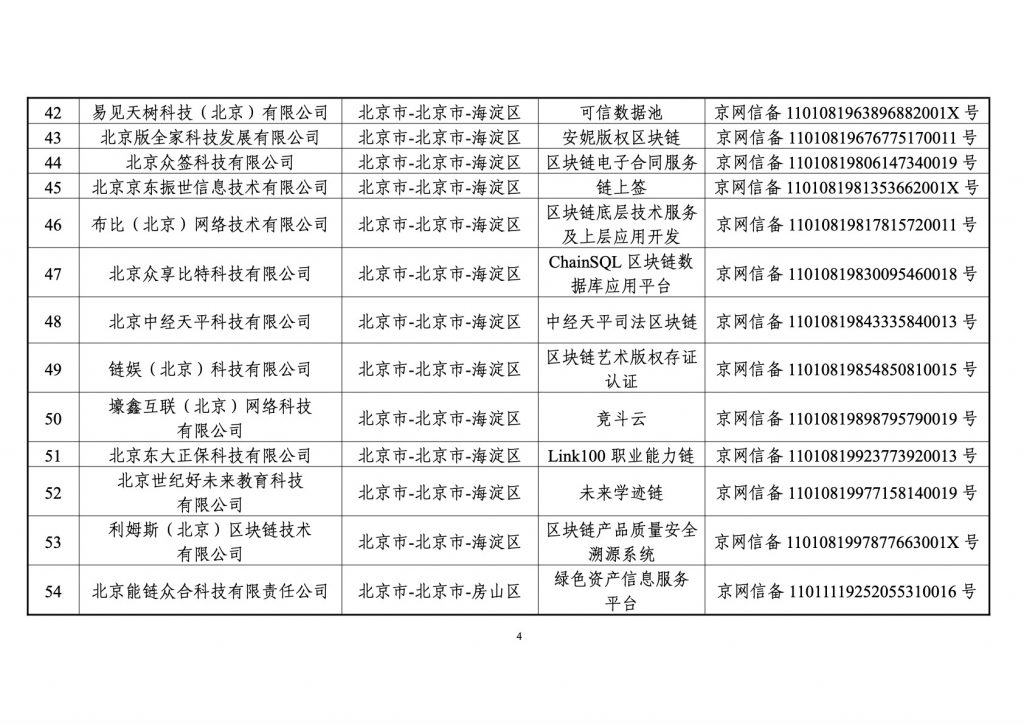 | 42 | 易见天树科技（北京）有限公司 | 北京市-北京市-海淀区 | 可信数据池 | 京网信备 1101081963896882001X 号 |
|---|---|---|---|---|
| 43 | 北京版全家科技发展有限公司 | 北京市-北京市-海淀区 | 安妮版权区块链 | 京网信备 11010819676775170011 号 |
| 44 | 北京众签科技有限公司 | 北京市-北京市-海淀区 | 区块链电子合同服务 | 京网信备 11010819806147340019 号 |
| 45 | 北京京东振世信息技术有限公司 | 北京市-北京市-海淀区 | 链上签 | 京网信备 1101081981353662001X 号 |
| 46 | 布比（北京）网络技术有限公司 | 北京市-北京市-海淀区 | 区块链底层技术服务及上层应用开发 | 京网信备 11010819817815720011 号 |
| 47 | 北京众享比特科技有限公司 | 北京市-北京市-海淀区 | ChainSQL 区块链数据库应用平台 | 京网信备 11010819830095460018 号 |
| 48 | 北京中经天平科技有限公司 | 北京市-北京市-海淀区 | 中经天平司法区块链 | 京网信备 11010819843335840013 号 |
| 49 | 链娱（北京）科技有限公司 | 北京市-北京市-海淀区 | 区块链艺术版权存证认证 | 京网信备 11010819854850810015 号 |
| 50 | 壕鑫互联（北京）网络科技有限公司 | 北京市-北京市-海淀区 | 竞斗云 | 京网信备 11010819898795790019 号 |
| 51 | 北京东大正保科技有限公司 | 北京市-北京市-海淀区 | Link100 职业能力链 | 京网信备 11010819923773920013 号 |
| 52 | 北京世纪好未来教育科技有限公司 | 北京市-北京市-海淀区 | 未来学迹链 | 京网信备 11010819977158140019 号 |
| 53 | 利姆斯（北京）区块链技术有限公司 | 北京市-北京市-海淀区 | 区块链产品质量安全溯源系统 | 京网信备 1101081997877663001X 号 |
| 54 | 北京能链众合科技有限责任公司 | 北京市-北京市-房山区 | 绿色资产信息服务平台 | 京网信备 11011119252055310016 号 |

4